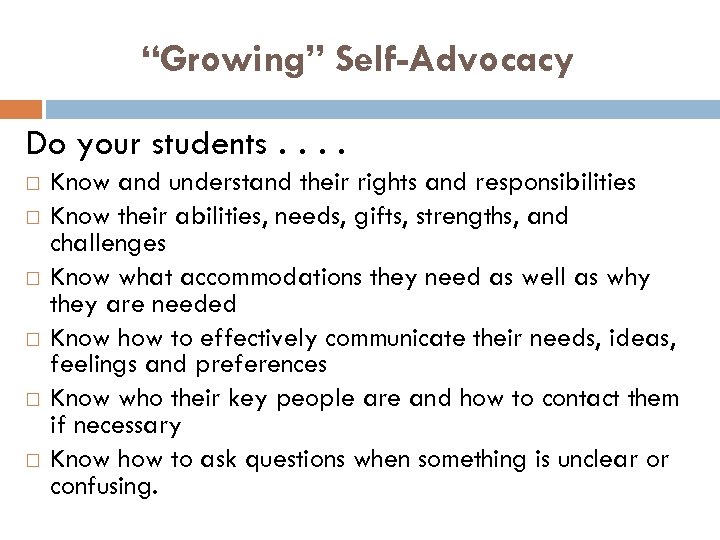 “Growing” Self-Advocacy

Do your students . . . .

□ Know and understand their rights and responsibilities
□ Know their abilities, needs, gifts, strengths, and challenges
□ Know what accommodations they need as well as why they are needed
□ Know how to effectively communicate their needs, ideas, feelings and preferences
□ Know who their key people are and how to contact them if necessary
□ Know how to ask questions when something is unclear or confusing.